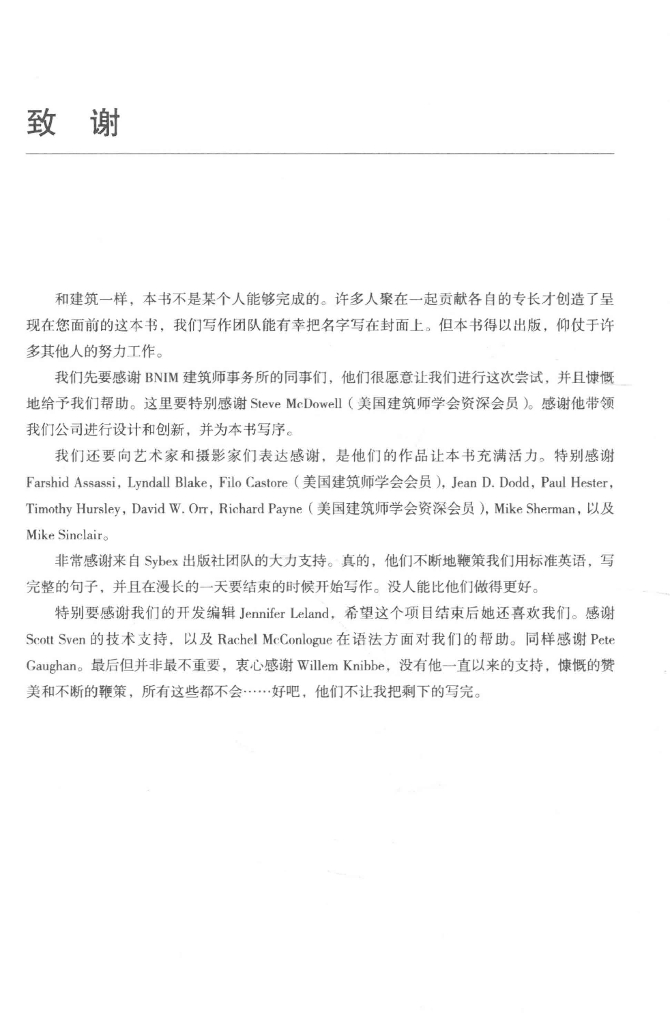 致 谢

和建筑一样，本书不是某个人能够完成的。许多人聚在一起贡献各自的专长才创造了呈现在您面前的这本书，我们写作团队能有幸把名字写在封面上。但本书得以出版，仰仗于许多其他人的努力工作。

我们先要感谢 BNIM 建筑师事务所的同事们，他们很愿意让我们进行这次尝试，并且慷慨地给予我们帮助。这里要特别感谢 Steve McDowell（美国建筑师学会资深会员）。感谢他带领我们公司进行设计和创新，并为本书写序。

我们还要向艺术家和摄影家们表达感谢，是他们的作品让本书充满活力。特别感谢 Farshid Assassi，Lyndall Blake，Filo Castore（美国建筑师学会会员），Jean D. Dodd，Paul Hester，Timothy Hursley，David W. Orr，Richard Payne（美国建筑师学会资深会员），Mike Sherman，以及 Mike Sinclair。

非常感谢来自 Sybex 出版社团队的大力支持。真的，他们不断地鞭策我们用标准英语，写完整的句子，并且在漫长的一天要结束的时候开始写作。没人能比他们做得更好。

特别要感谢我们的开发编辑 Jennifer Leland，希望这个项目结束后她还喜欢我们。感谢 Scott Sven 的技术支持，以及 Rachel McConlogue 在语法方面对我们的帮助。同样感谢 Pete Gaughan。最后但并非最不重要，衷心感谢 Willem Knibbe，没有他一直以来的支持，慷慨的赞美和不断的鞭策，所有这些都不会……好吧，他们不让我把剩下的写完。